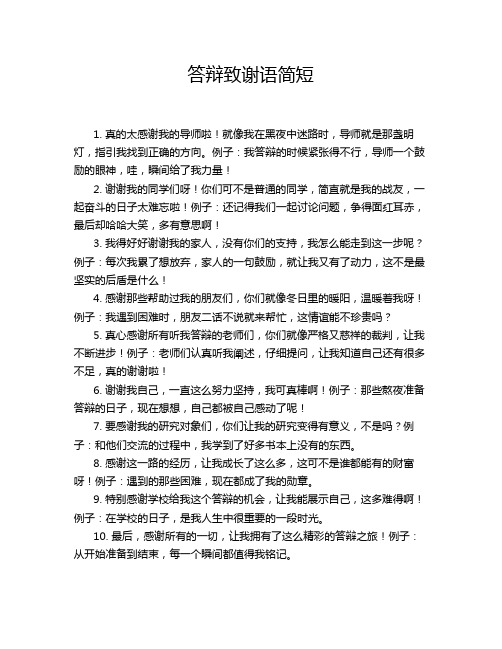 答辩致谢语简短

1. 真的太感谢我的导师啦！就像我在黑夜中迷路时，导师就是那盏明灯，指引我找到正确的方向。例子：我答辩的时候紧张得不行，导师一个鼓励的眼神，哇，瞬间给了我力量！

2. 谢谢我的同学们呀！你们可不是普通的同学，简直就是我的战友，一起奋斗的日子太难忘啦！例子：还记得我们一起讨论问题，争得面红耳赤，最后却哈哈大笑，多有意思啊！

3. 我得好好谢谢我的家人，没有你们的支持，我怎么能走到这一步呢？例子：每次我累了想放弃，家人的一句鼓励，就让我又有了动力，这不是最坚实的后盾是什么！

4. 感谢那些帮助过我的朋友们，你们就像冬日里的暖阳，温暖着我呀！例子：我遇到困难时，朋友二话不说就来帮忙，这情谊能不珍贵吗？

5. 真心感谢所有听我答辩的老师们，你们就像严格又慈祥的裁判，让我不断进步！例子：老师们认真听我阐述，仔细提问，让我知道自己还有很多不足，真的谢谢啦！

6. 谢谢我自己，一直这么努力坚持，我可真棒啊！例子：那些熬夜准备答辩的日子，现在想想，自己都被自己感动了呢！

7. 要感谢我的研究对象们，你们让我的研究变得有意义，不是吗？例子：和他们交流的过程中，我学到了好多书本上没有的东西。

8. 感谢这一路的经历，让我成长了这么多，这可不是谁都能有的财富呀！例子：遇到的那些困难，现在都成了我的勋章。

9. 特别感谢学校给我这个答辩的机会，让我能展示自己，这多难得啊！例子：在学校的日子，是我人生中很重要的一段时光。

10. 最后，感谢所有的一切，让我拥有了这么精彩的答辩之旅！例子：从开始准备到结束，每一个瞬间都值得我铭记。